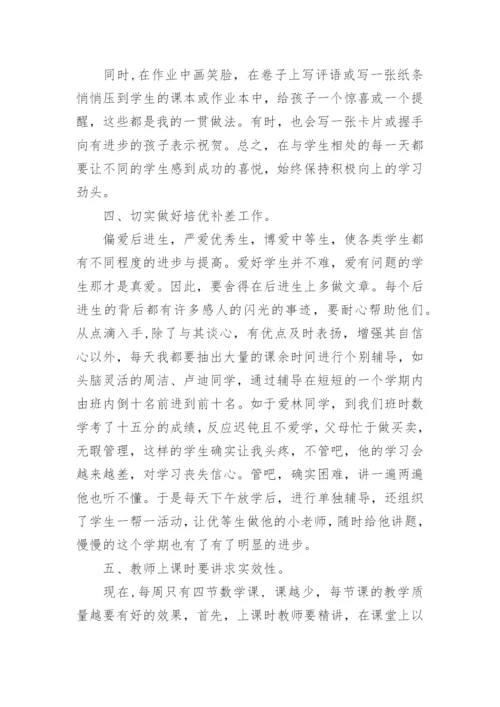 同时,在作业中画笑脸,在卷子上写评语或写一张纸条悄悄压到学生的课本或作业本中,给孩子一个惊喜或一个提醒,这些都是我的一贯做法。有时,也会写一张卡片或握手向有进步的孩子表示祝贺。总之,在与学生相处的每一天都要让不同的学生感到成功的喜悦,始终保持积极向上的学习劲头。

四、切实做好培优补差工作。

偏爱后进生,严爱优秀生,博爱中等生,使各类学生都有不同程度的进步与提高。爱好学生并不难,爱有问题的学生那才是真爱。因此,要舍得在后进生上多做文章。每个后进生的背后都有许多感人的闪光的事迹,要耐心帮助他们。从点滴入手,除了与其谈心,有优点及时表扬,增强其自信心以外,每天我都要抽出大量的课余时间进行个别辅导,如头脑灵活的周洁、卢迪同学,通过辅导在短短的一个学期内由班内倒十名前进到前十名。如于爱林同学,到我们班时数学考了十五分的成绩,反应迟钝且不爱学,父母忙于做买卖,无暇管理,这样的学生确实让我头疼,不管吧,他的学习会越来越差,对学习丧失信心。管吧,确实困难,讲一遍两遍他也听不懂。于是每天下午放学后,进行单独辅导,还组织了学生一帮一活动,让优等生做他的小老师,随时给他讲题,慢慢的这个学期也有了有了明显的进步。

五、教师上课时要讲求实效性。

现在,每周只有四节数学课,课越少,每节课的教学质量越要有好的效果,首先,上课时教师要精讲,在课堂上以